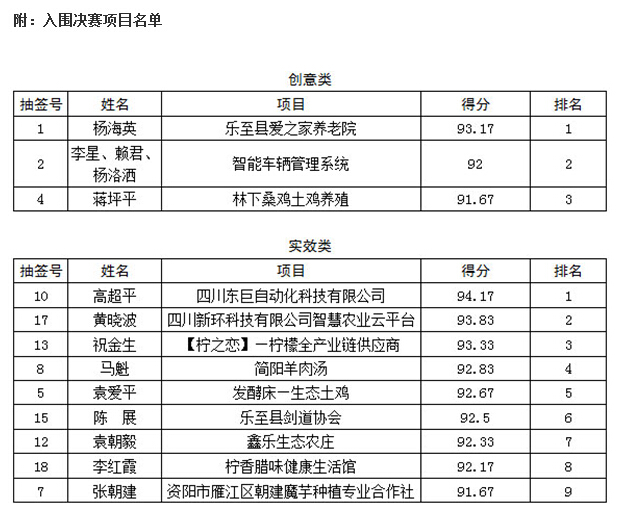 附：入围决赛项目名单

创意类

| 抽签号 | 姓名 | 项目 | 得分 | 排名 |
|---|---|---|---|---|
| 1 | 杨海英 | 乐至县爱之家养老院 | 93.17 | 1 |
| 2 | 李星、赖君、杨洛洒 | 智能车辆管理系统 | 92 | 2 |
| 4 | 蒋坪平 | 林下桑鸡土鸡养殖 | 91.67 | 3 |

实效类

| 抽签号 | 姓名 | 项目 | 得分 | 排名 |
|---|---|---|---|---|
| 10 | 高超平 | 四川东巨自动化科技有限公司 | 94.17 | 1 |
| 17 | 黄晓波 | 四川新环科技有限公司智慧农业云平台 | 93.83 | 2 |
| 13 | 祝金生 | 【柠之恋】一柠檬全产业链供应商 | 93.33 | 3 |
| 8 | 马魁 | 简阳羊肉汤 | 92.83 | 4 |
| 5 | 袁爱平 | 发酵床一生态土鸡 | 92.67 | 5 |
| 15 | 陈　展 | 乐至县剑道协会 | 92.5 | 6 |
| 12 | 袁朝毅 | 鑫乐生态农庄 | 92.33 | 7 |
| 18 | 李红霞 | 柠香腊味健康生活馆 | 92.17 | 8 |
| 7 | 张朝建 | 资阳市雁江区朝建魔芋种植专业合作社 | 91.67 | 9 |